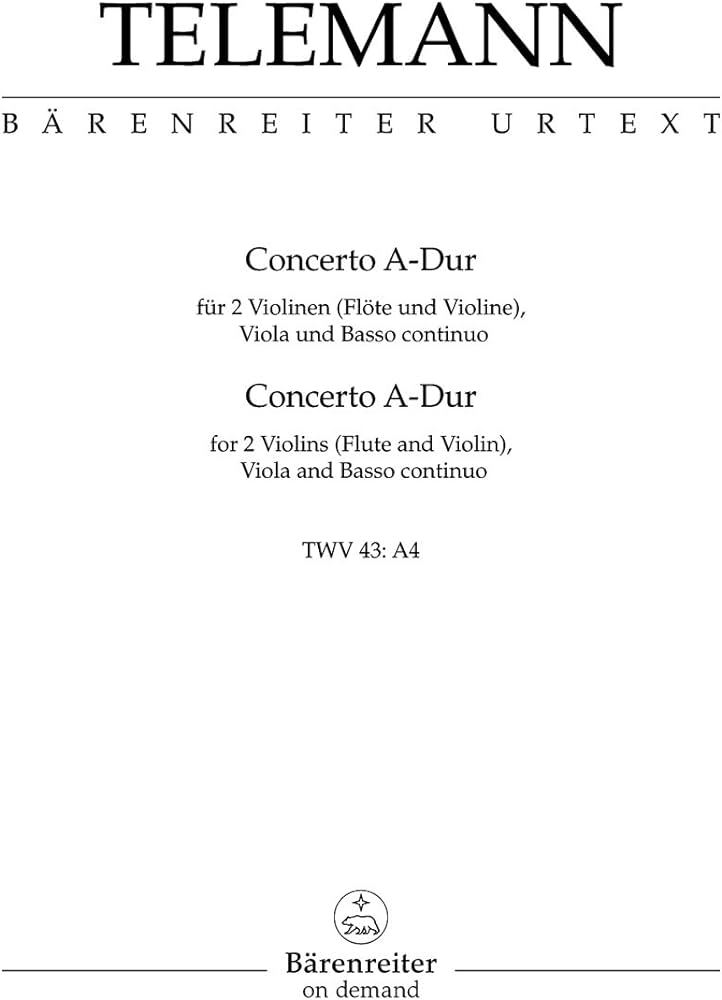 TELEMANN

BÄRENREITER URTEXT

Concerto A-Dur

für 2 Violinen (Flöte und Violine), Viola und Basso continuo

Concerto A-Dur

for 2 Violins (Flute and Violin), Viola and Basso continuo

TWV 43: A4

Bärenreiter
on demand